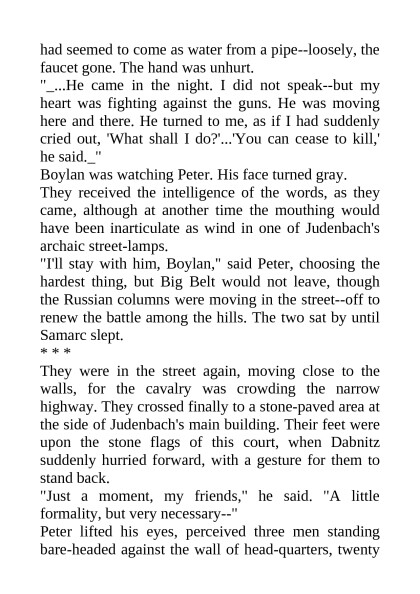 had seemed to come as water from a pipe--loosely, the faucet gone. The hand was unhurt.

"_...He came in the night. I did not speak--but my heart was fighting against the guns. He was moving here and there. He turned to me, as if I had suddenly cried out, 'What shall I do?'...'You can cease to kill,' he said._"

Boylan was watching Peter. His face turned gray.

They received the intelligence of the words, as they came, although at another time the mouthing would have been inarticulate as wind in one of Judenbach's archaic street-lamps.

"I'll stay with him, Boylan," said Peter, choosing the hardest thing, but Big Belt would not leave, though the Russian columns were moving in the street--off to renew the battle among the hills. The two sat by until Samarc slept.

* * *

They were in the street again, moving close to the walls, for the cavalry was crowding the narrow highway. They crossed finally to a stone-paved area at the side of Judenbach's main building. Their feet were upon the stone flags of this court, when Dabnitz suddenly hurried forward, with a gesture for them to stand back.

"Just a moment, my friends," he said. "A little formality, but very necessary--"

Peter lifted his eyes, perceived three men standing bare-headed against the wall of head-quarters, twenty